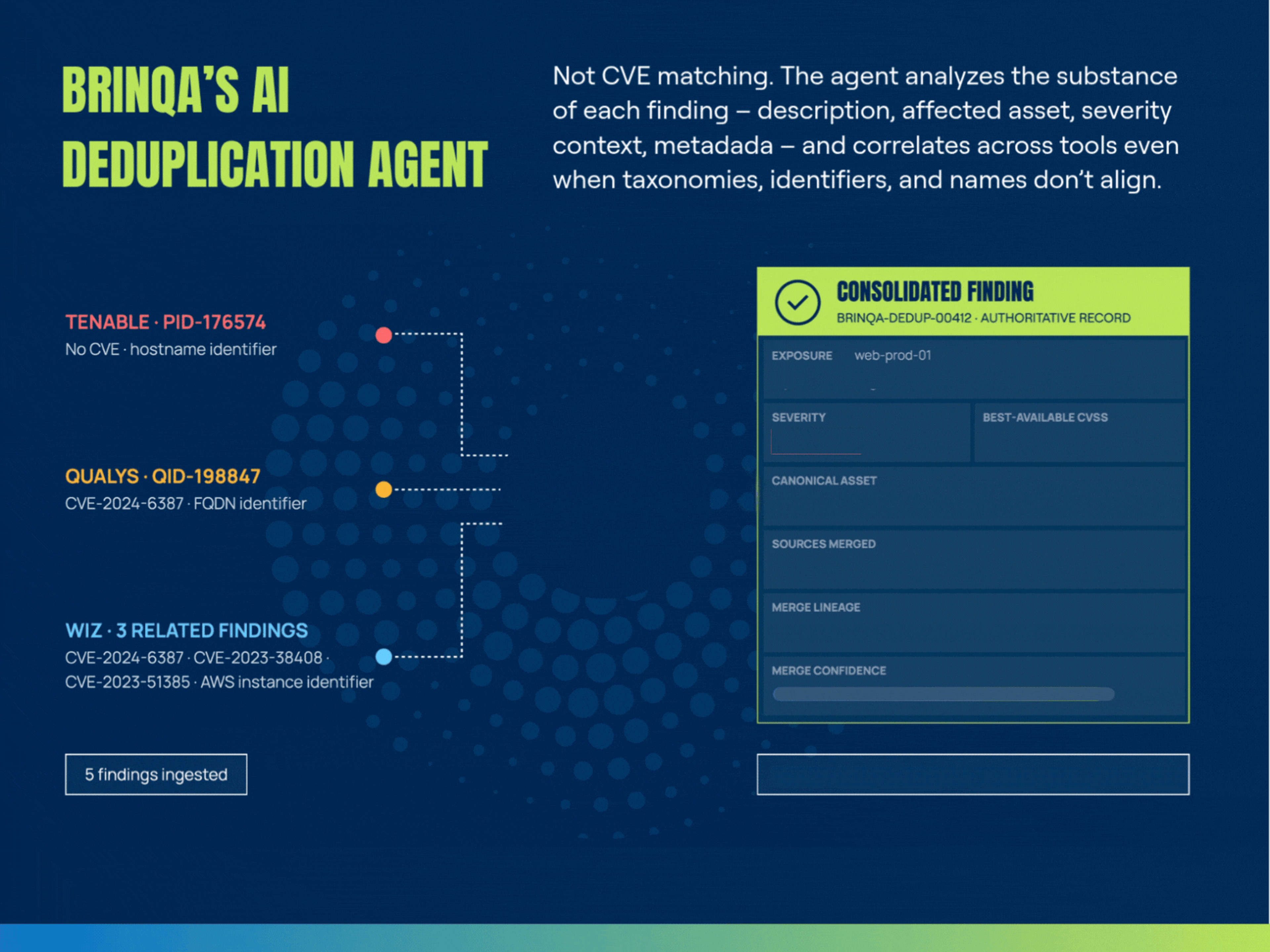 BRINQA'S AI DEDUPLICATION AGENT

Not CVE matching. The agent analyzes the substance of each finding – description, affected asset, severity context, metadada – and correlates across tools even when taxonomies, identifiers, and names don't align.

TENABLE · PID-176574
No CVE · hostname identifier

QUALYS · QID-198847
CVE-2024-6387 · FQDN identifier

WIZ · 3 RELATED FINDINGS
CVE-2024-6387 · CVE-2023-38408 · CVE-2023-51385 · AWS instance identifier

5 findings ingested

CONSOLIDATED FINDING
BRINQA-DEDUP-00412 · AUTHORITATIVE RECORD

EXPOSURE web-prod-01

SEVERITY

BEST-AVAILABLE CVSS

CANONICAL ASSET

SOURCES MERGED

MERGE LINEAGE

MERGE CONFIDENCE